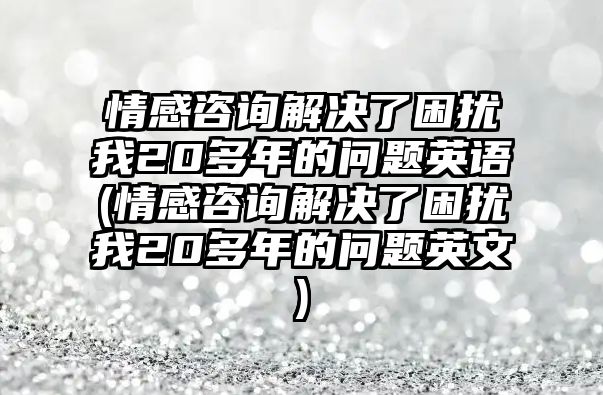 情感咨询解决了困扰我20多年的问题英语(情感咨询解决了困扰我20多年的问题英文)